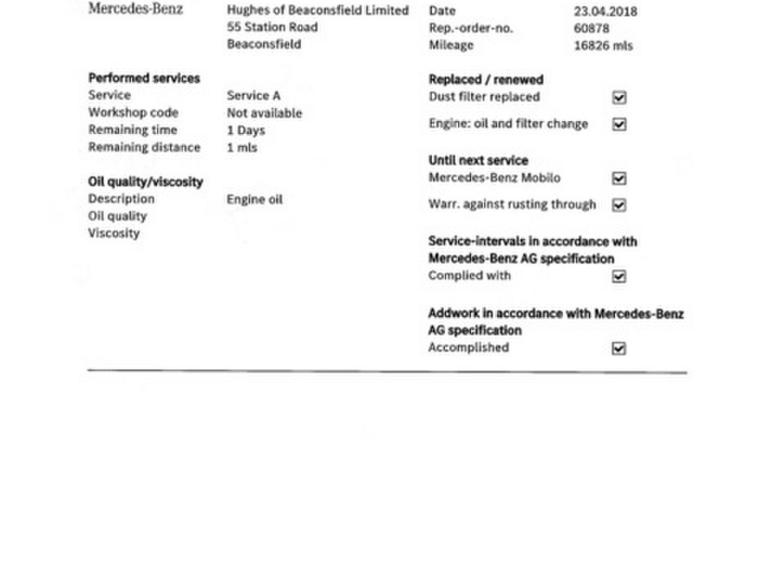 Mercedes-Benz

Hughes of Beaconsfield Limited
55 Station Road
Beaconsfield

Date 23.04.2018
Rep.-order-no. 60878
Mileage 16826 mls

Performed services
Service Service A
Workshop code Not available
Remaining time 1 Days
Remaining distance 1 mls

Oil quality/viscosity
Description Engine oil
Oil quality
Viscosity

Replaced / renewed
Dust filter replaced ☑
Engine: oil and filter change ☑

Until next service
Mercedes-Benz Mobilo ☑
Warr. against rusting through ☑

Service-intervals in accordance with Mercedes-Benz AG specification
Complied with ☑

Addwork in accordance with Mercedes-Benz AG specification
Accomplished ☑